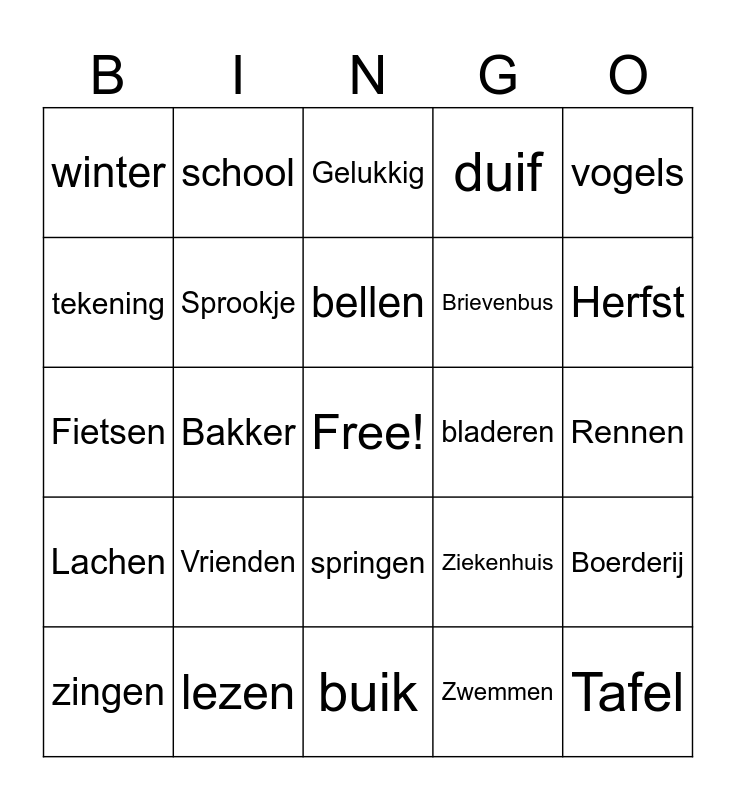 | B | I | N | G | O |
|---|---|---|---|---|
| winter | school | Gelukkig | duif | vogels |
| tekening | Sprookje | bellen | Brievenbus | Herfst |
| Fietsen | Bakker | Free! | bladeren | Rennen |
| Lachen | Vrienden | springen | Ziekenhuis | Boerderij |
| zingen | lezen | buik | Zwemmen | Tafel |